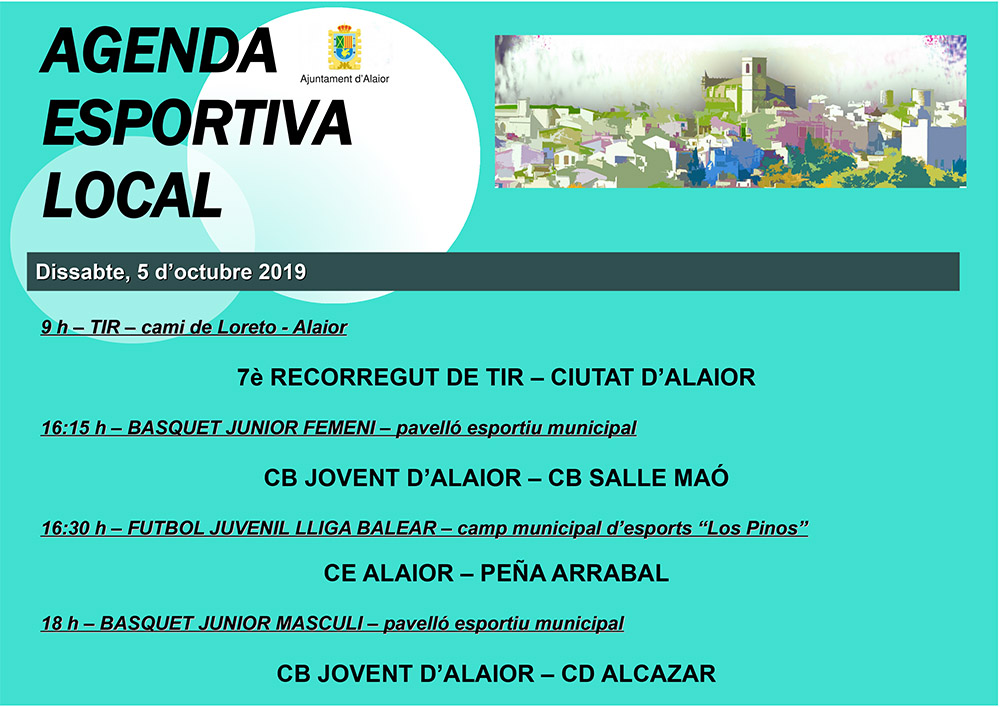 AGENDA ESPORTIVA LOCAL

Ajuntament d'Alaior

Dissabte, 5 d'octubre 2019

9 h – TIR – cami de Loreto - Alaior

7è RECORREGUT DE TIR – CIUTAT D'ALAIOR

16:15 h – BASQUET JUNIOR FEMENI – pavelló esportiu municipal

CB JOVENT D'ALAIOR – CB SALLE MAÓ

16:30 h – FUTBOL JUVENIL LLIGA BALEAR – camp municipal d'esports "Los Pinos"

CE ALAIOR – PEÑA ARRABAL

18 h – BASQUET JUNIOR MASCULI – pavelló esportiu municipal

CB JOVENT D'ALAIOR – CD ALCAZAR